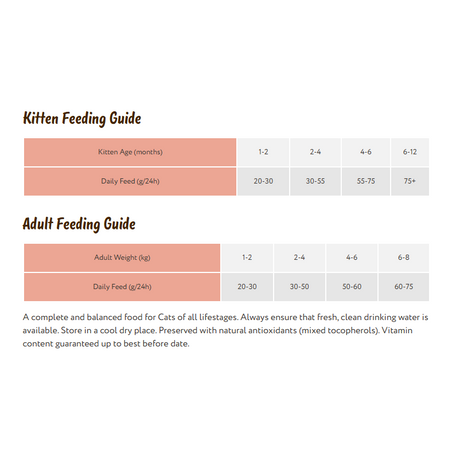 Kitten Feeding Guide

| Kitten Age (months) | 1-2 | 2-4 | 4-6 | 6-12 |
|---|---|---|---|---|
| Daily Feed (g/24h) | 20-30 | 30-55 | 55-75 | 75+ |

Adult Feeding Guide

| Adult Weight (kg) | 1-2 | 2-4 | 4-6 | 6-8 |
|---|---|---|---|---|
| Daily Feed (g/24h) | 20-30 | 30-50 | 50-60 | 60-75 |

A complete and balanced food for Cats of all lifestages. Always ensure that fresh, clean drinking water is available. Store in a cool dry place. Preserved with natural antioxidants (mixed tocopherols). Vitamin content guaranteed up to best before date.